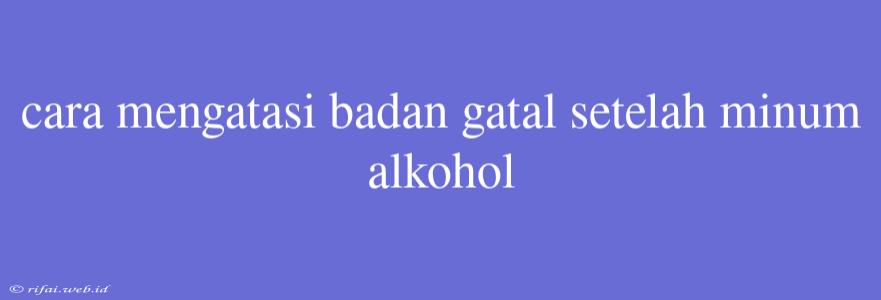 cara mengatasi badan gatal setelah minum alkohol

© rifai.web.id